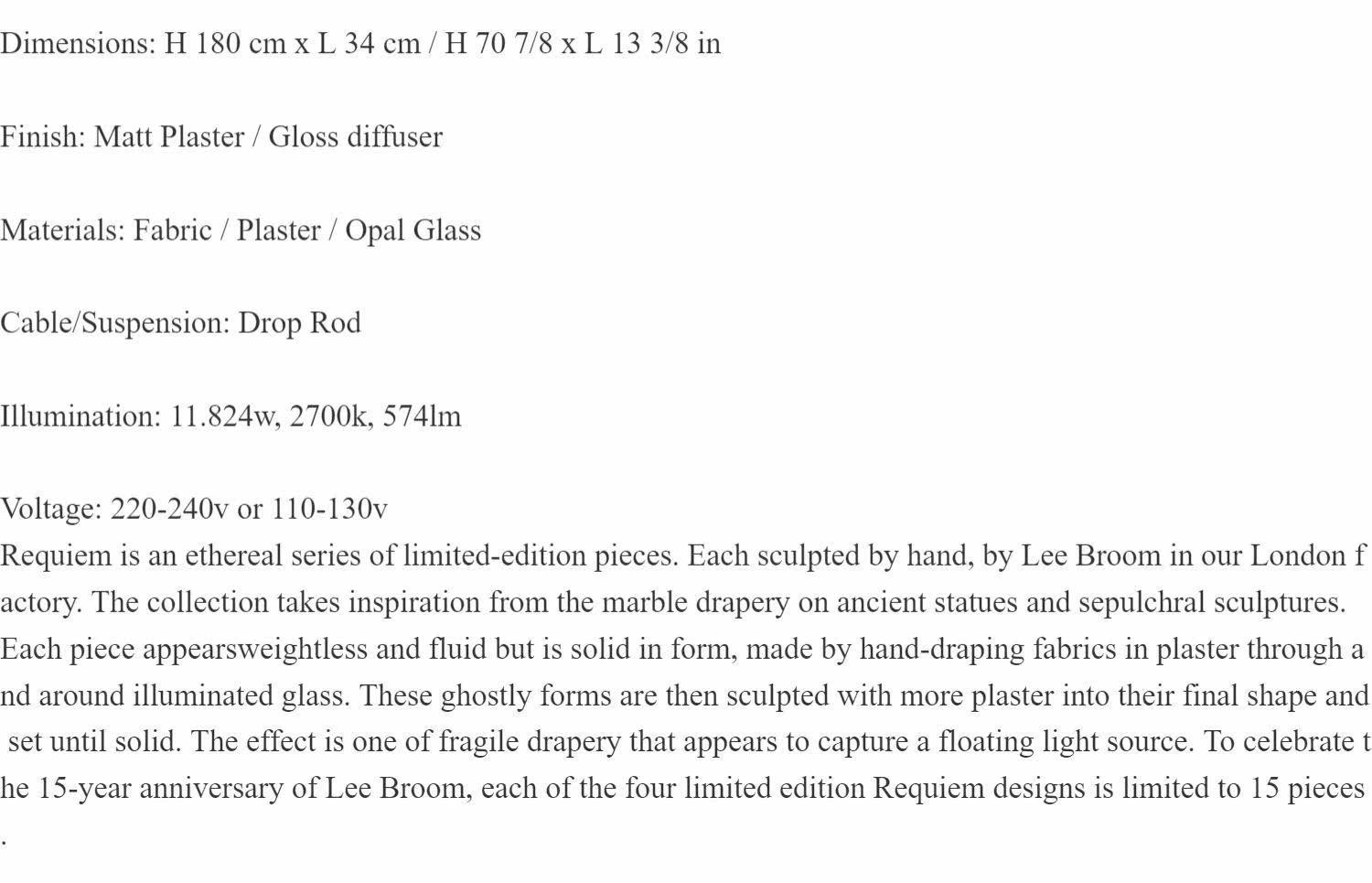 Dimensions: H 180 cm x L 34 cm / H 70 7/8 x L 13 3/8 in

Finish: Matt Plaster / Gloss diffuser

Materials: Fabric / Plaster / Opal Glass

Cable/Suspension: Drop Rod

Illumination: 11.824w, 2700k, 574lm

Voltage: 220-240v or 110-130v
Requiem is an ethereal series of limited-edition pieces. Each sculpted by hand, by Lee Broom in our London factory. The collection takes inspiration from the marble drapery on ancient statues and sepulchral sculptures. Each piece appearsweightless and fluid but is solid in form, made by hand-draping fabrics in plaster through and around illuminated glass. These ghostly forms are then sculpted with more plaster into their final shape and set until solid. The effect is one of fragile drapery that appears to capture a floating light source. To celebrate the 15-year anniversary of Lee Broom, each of the four limited edition Requiem designs is limited to 15 pieces.